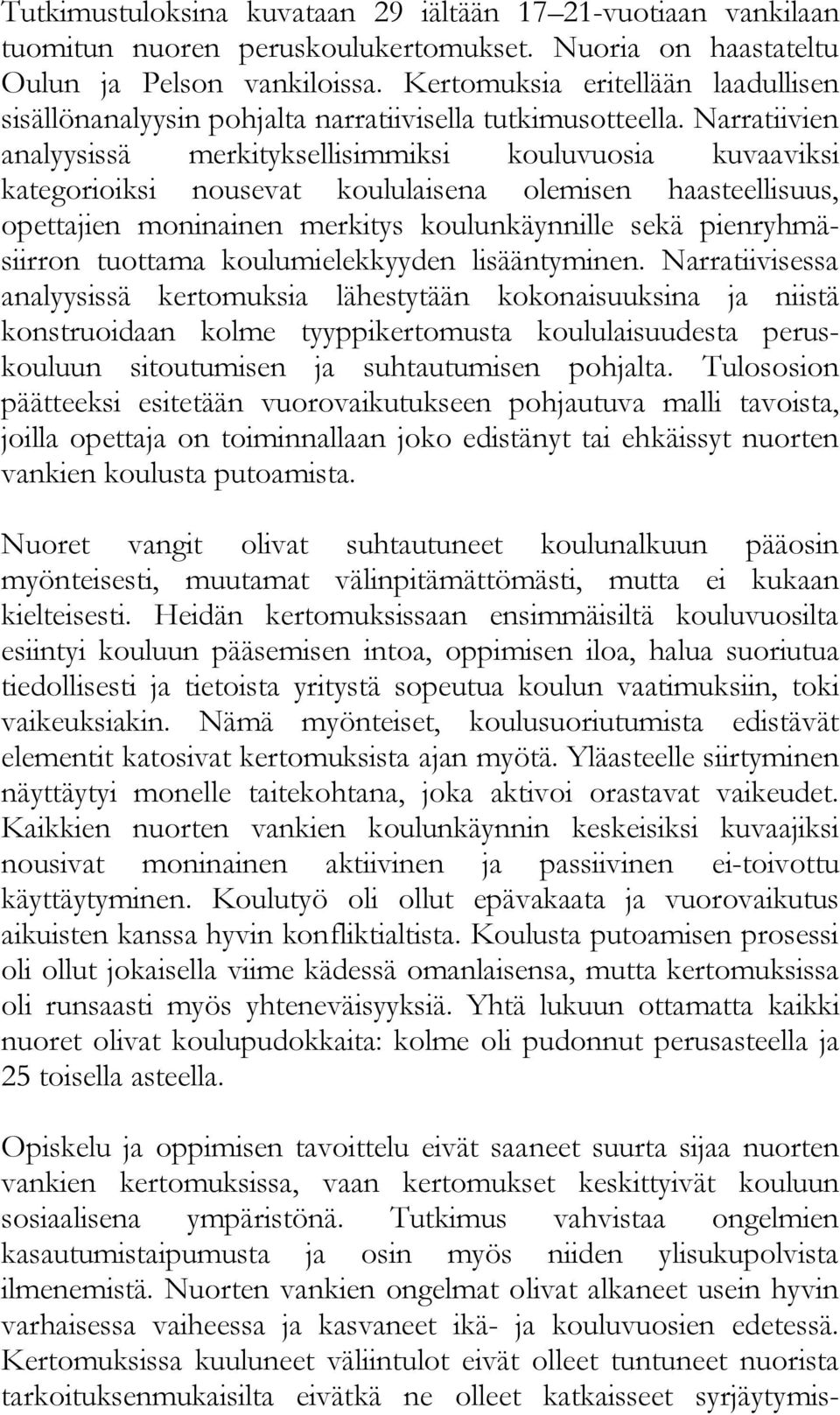 Tutkimustuloksina kuvataan 29 iältään 17–21-vuotiaan vankilaan tuomitun nuoren peruskoulukertomukset. Nuoria on haastateltu Oulun ja Pelson vankiloissa. Kertomuksia eritellään laadullisen sisällönanalyysin pohjalta narratiivisella tutkimusotteella. Narratiivien analyysissä merkityksellisimmiksi kouluvuosia kuvaaviksi kategorioiksi nousevat koululaisena olemisen haasteellisuus, opettajien moninainen merkitys koulunkäynnille sekä pienryhmäsiirron tuottama koulumielekkyyden lisääntyminen. Narratiivisessa analyysissä kertomuksia lähestytään kokonaisuuksina ja niistä konstruoidaan kolme tyyppikertomusta koululaisuudesta peruskouluun sitoutumisen ja suhtautumisen pohjalta. Tulososion päätteeksi esitetään vuorovaikutukseen pohjautuva malli tavoista, joilla opettaja on toiminnallaan joko edistänyt tai ehkäissyt nuorten vankien koulusta putoamista.

Nuoret vangit olivat suhtautuneet koulunalkuun pääosin myönteisesti, muutamat välinpitämättömästi, mutta ei kukaan kielteisesti. Heidän kertomuksissaan ensimmäisiltä kouluvuosilta esiintyi kouluun pääsemisen intoa, oppimisen iloa, halua suoriutua tiedollisesti ja tietoista yritystä sopeutua koulun vaatimuksiin, toki vaikeuksiakin. Nämä myönteiset, koulusuoriutumista edistävät elementit katosivat kertomuksista ajan myötä. Yläasteelle siirtyminen näyttäytyi monelle taitekohtana, joka aktivoi orastavat vaikeudet. Kaikkien nuorten vankien koulunkäynnin keskeisiksi kuvaajiksi nousivat moninainen aktiivinen ja passiivinen ei-toivottu käyttäytyminen. Koulutyö oli ollut epävakaata ja vuorovaikutus aikuisten kanssa hyvin konfliktialtista. Koulusta putoamisen prosessi oli ollut jokaisella viime kädessä omanlaisensa, mutta kertomuksissa oli runsaasti myös yhteneväisyyksiä. Yhtä lukuun ottamatta kaikki nuoret olivat koulupudokkaita: kolme oli pudonnut perusasteella ja 25 toisella asteella.

Opiskelu ja oppimisen tavoittelu eivät saaneet suurta sijaa nuorten vankien kertomuksissa, vaan kertomukset keskittyivät kouluun sosiaalisena ympäristönä. Tutkimus vahvistaa ongelmien kasautumistaipumusta ja osin myös niiden ylisukupolvista ilmenemistä. Nuorten vankien ongelmat olivat alkaneet usein hyvin varhaisessa vaiheessa ja kasvaneet ikä- ja kouluvuosien edetessä. Kertomuksissa kuuluneet väliintulot eivät olleet tuntuneet nuorista tarkoituksenmukaisilta eivätkä ne olleet katkaisseet syrjäytymis-